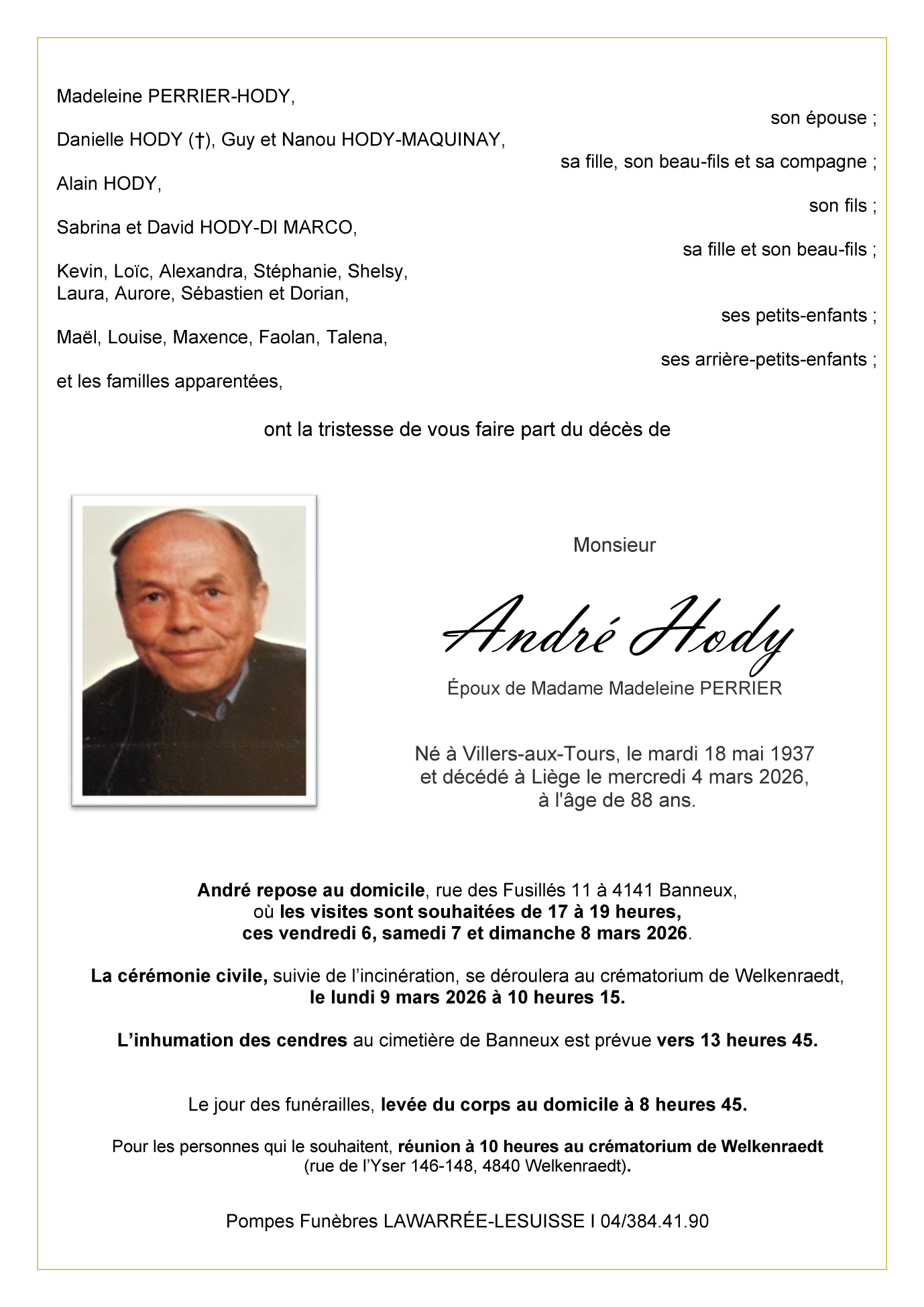 Madeleine PERRIER-HODY,
son épouse ;

Danielle HODY (†), Guy et Nanou HODY-MAQUINAY,
sa fille, son beau-fils et sa compagne ;

Alain HODY,
son fils ;

Sabrina et David HODY-DI MARCO,
sa fille et son beau-fils ;

Kevin, Loïc, Alexandra, Stéphanie, Shelsy, Laura, Aurore, Sébastien et Dorian,
ses petits-enfants ;

Maël, Louise, Maxence, Faolan, Talena,
ses arrière-petits-enfants ;

et les familles apparentées,

ont la tristesse de vous faire part du décès de

Monsieur

André Hody

Époux de Madame Madeleine PERRIER

Né à Villers-aux-Tours, le mardi 18 mai 1937 et décédé à Liège le mercredi 4 mars 2026, à l'âge de 88 ans.

André repose au domicile, rue des Fusillés 11 à 4141 Banneux, où les visites sont souhaitées de 17 à 19 heures, ces vendredi 6, samedi 7 et dimanche 8 mars 2026.

La cérémonie civile, suivie de l'incinération, se déroulera au crématorium de Welkenraedt, le lundi 9 mars 2026 à 10 heures 15.

L'inhumation des cendres au cimetière de Banneux est prévue vers 13 heures 45.

Le jour des funérailles, levée du corps au domicile à 8 heures 45.

Pour les personnes qui le souhaitent, réunion à 10 heures au crématorium de Welkenraedt (rue de l'Yser 146-148, 4840 Welkenraedt).

Pompes Funèbres LAWARRÉE-LESUISSE I 04/384.41.90